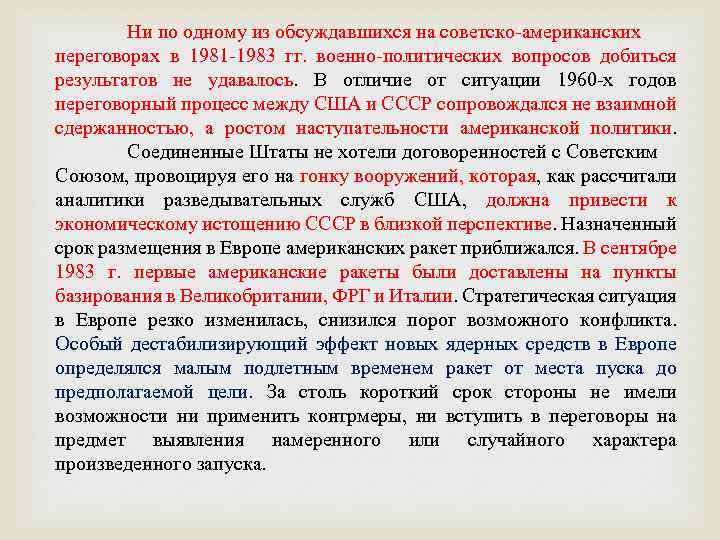 Ни по одному из обсуждавшихся на советско-американских переговорах в 1981-1983 гг. военно-политических вопросов добиться результатов не удавалось. В отличие от ситуации 1960-х годов переговорный процесс между США и СССР сопровождался не взаимной сдержанностью, а ростом наступательности американской политики.

Соединенные Штаты не хотели договоренностей с Советским Союзом, провоцируя его на гонку вооружений, которая, как рассчитали аналитики разведывательных служб США, должна привести к экономическому истощению СССР в близкой перспективе. Назначенный срок размещения в Европе американских ракет приближался. В сентябре 1983 г. первые американские ракеты были доставлены на пункты базирования в Великобритании, ФРГ и Италии. Стратегическая ситуация в Европе резко изменилась, снизился порог возможного конфликта. Особый дестабилизирующий эффект новых ядерных средств в Европе определялся малым подлетным временем ракет от места пуска до предполагаемой цели. За столь короткий срок стороны не имели возможности ни применить контрмеры, ни вступить в переговоры на предмет выявления намеренного или случайного характера произведенного запуска.